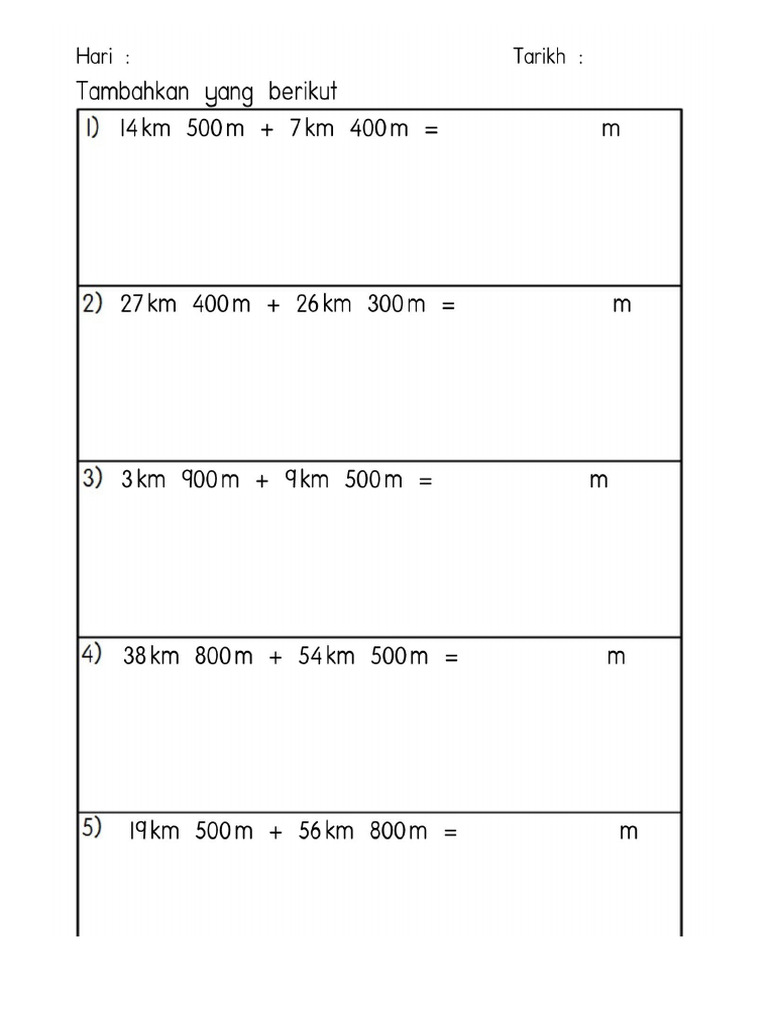 Hari :

Tarikh :

Tambahkan yang berikut

1) 14km 500m + 7km 400m = m

2) 27km 400m + 26km 300m = m

3) 3km 900m + 9km 500m = m

4) 38km 800m + 54km 500m = m

5) 19km 500m + 56km 800m = m